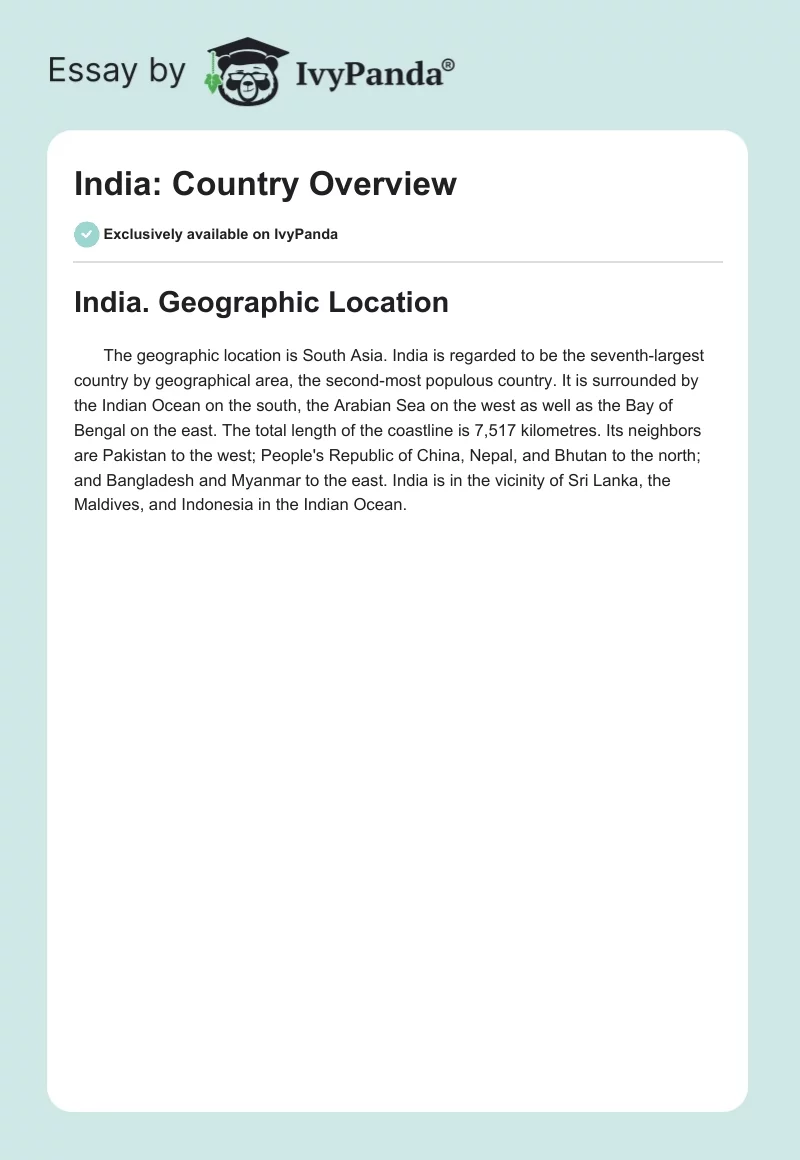 Essay by IvyPanda®

India: Country Overview

Exclusively available on IvyPanda

India. Geographic Location

The geographic location is South Asia. India is regarded to be the seventh-largest country by geographical area, the second-most populous country. It is surrounded by the Indian Ocean on the south, the Arabian Sea on the west as well as the Bay of Bengal on the east. The total length of the coastline is 7,517 kilometres. Its neighbors are Pakistan to the west; People's Republic of China, Nepal, and Bhutan to the north; and Bangladesh and Myanmar to the east. India is in the vicinity of Sri Lanka, the Maldives, and Indonesia in the Indian Ocean.